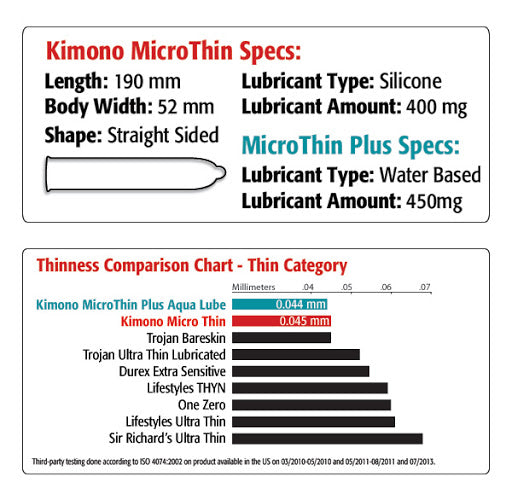 Kimono MicroThin Specs:

Length: 190 mm
Body Width: 52 mm
Shape: Straight Sided

Lubricant Type: Silicone
Lubricant Amount: 400 mg

MicroThin Plus Specs:
Lubricant Type: Water Based
Lubricant Amount: 450mg

Thinness Comparison Chart - Thin Category

Millimeters .04 .05 .06 .07

Kimono MicroThin Plus Aqua Lube 0.044 mm
Kimono Micro Thin 0.045 mm
Trojan Bareskin
Trojan Ultra Thin Lubricated
Durex Extra Sensitive
Lifestyles THYN
One Zero
Lifestyles Ultra Thin
Sir Richard's Ultra Thin

Third-party testing done according to ISO 4074:2002 on product available in the US on 03/2010-05/2010 and 05/2011-08/2011 and 07/2013.